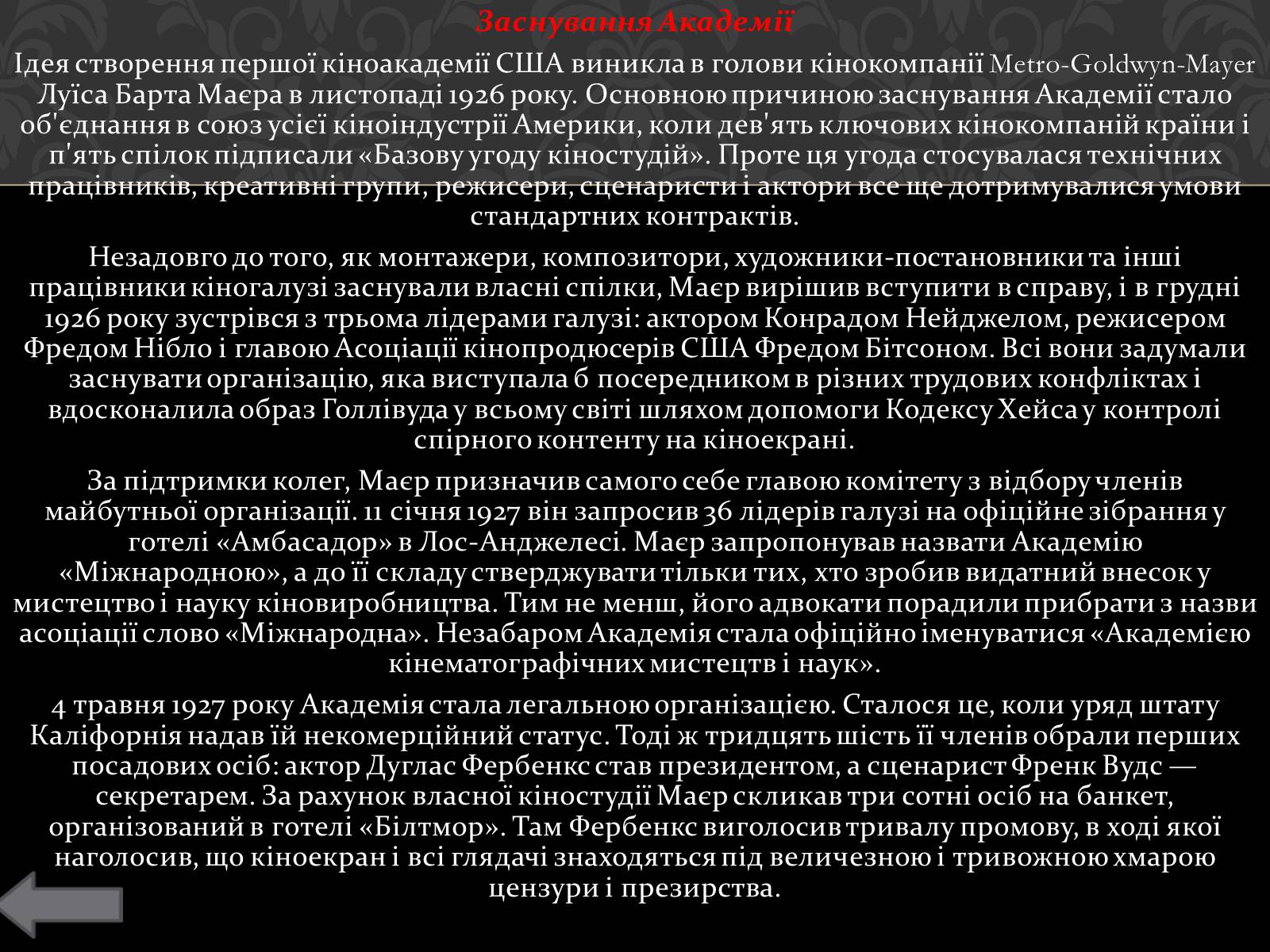 Заснування Академії

Ідея створення першої кіноакадемії США виникла в голови кінокомпанії Metro-Goldwyn-Mayer Луїса Барта Маєра в листопаді 1926 року. Основною причиною заснування Академії стало об'єднання в союз усієї кіноіндустрії Америки, коли дев'ять ключових кінокомпаній країни і п'ять спілок підписали «Базову угоду кіностудій». Проте ця угода стосувалася технічних працівників, креативні групи, режисери, сценаристи і актори все ще дотримувалися умови стандартних контрактів.

Незадовго до того, як монтажери, композитори, художники-постановники та інші працівники кіногалузі заснували власні спілки, Маєр вирішив вступити в справу, і в грудні 1926 року зустрівся з трьома лідерами галузі: актором Конрадом Нейджелом, режисером Фредом Нібло і главою Асоціації кінопродюсерів США Фредом Бітсоном. Всі вони задумали заснувати організацію, яка виступала б посередником в різних трудових конфліктах і вдосконалила образ Голлівуда у всьому світі шляхом допомоги Кодексу Хейса у контролі спірного контенту на кіноекрані.

За підтримки колег, Маєр призначив самого себе главою комітету з відбору членів майбутньої організації. 11 січня 1927 він запросив 36 лідерів галузі на офіційне зібрання у готелі «Амбасадор» в Лос-Анджелесі. Маєр запропонував назвати Академію «Міжнародною», а до її складу стверджувати тільки тих, хто зробив видатний внесок у мистецтво і науку кіновиробництва. Тим не менш, його адвокати порадили прибрати з назви асоціації слово «Міжнародна». Незабаром Академія стала офіційно іменуватися «Академією кінематографічних мистецтв і наук».

4 травня 1927 року Академія стала легальною організацією. Сталося це, коли уряд штату Каліфорнія надав їй некомерційний статус. Тоді ж тридцять шість її членів обрали перших посадових осіб: актор Дуглас Фербенкс став президентом, а сценарист Френк Вудс — секретарем. За рахунок власної кіностудії Маєр скликав три сотні осіб на банкет, організований в готелі «Білтмор». Там Фербенкс виголосив тривалу промову, в ході якої наголосив, що кіноекран і всі глядачі знаходяться під величезною і тривожною хмарою цензури і презирства.